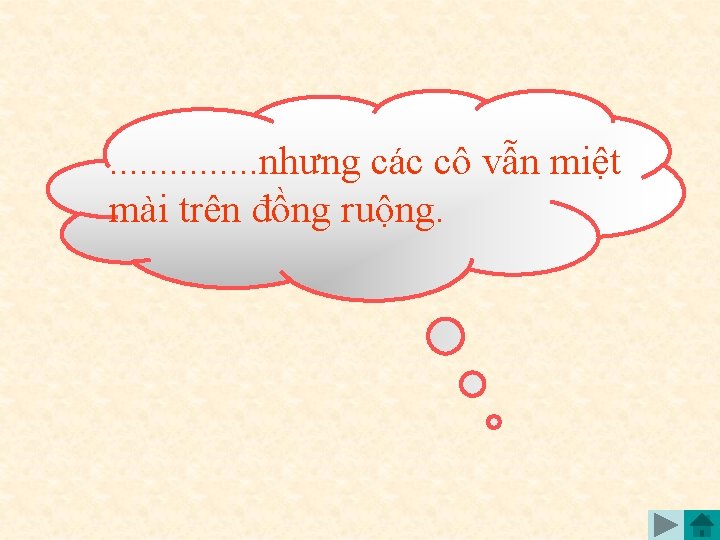 ...............nhưng các cô vẫn miệt mài trên đồng ruộng.